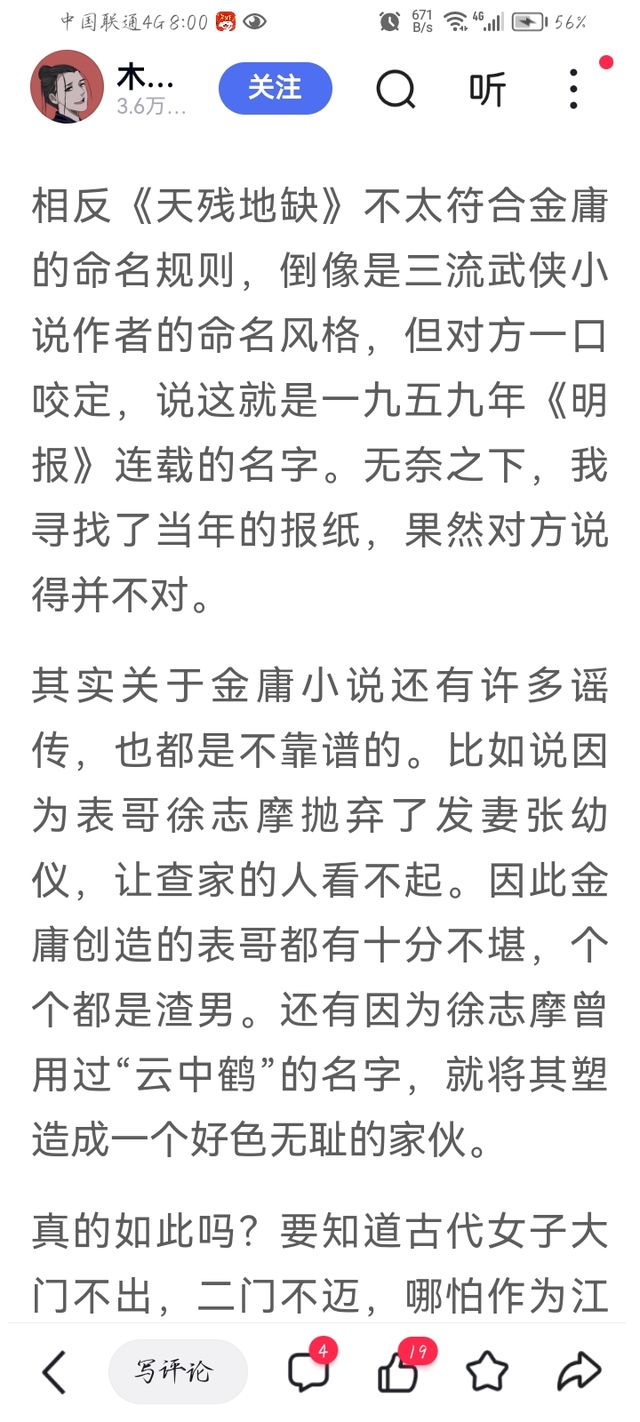 中国联通4G 8:00 671 B/s 4G 56%

木…
3.6万…
关注
听

相反《天残地缺》不太符合金庸的命名规则，倒像是三流武侠小说作者的命名风格，但对方一口咬定，说这就是一九五九年《明报》连载的名字。无奈之下，我寻找了当年的报纸，果然对方说得并不对。

其实关于金庸小说还有许多谣传，也都是不靠谱的。比如说因为表哥徐志摩抛弃了发妻张幼仪，让查家的人看不起。因此金庸创造的表哥都有十分不堪，个个都是渣男。还有因为徐志摩曾用过“云中鹤”的名字，就将其塑造成一个好色无耻的家伙。

真的如此吗？要知道古代女子大门不出，二门不迈，哪怕作为江

写评论 4 19